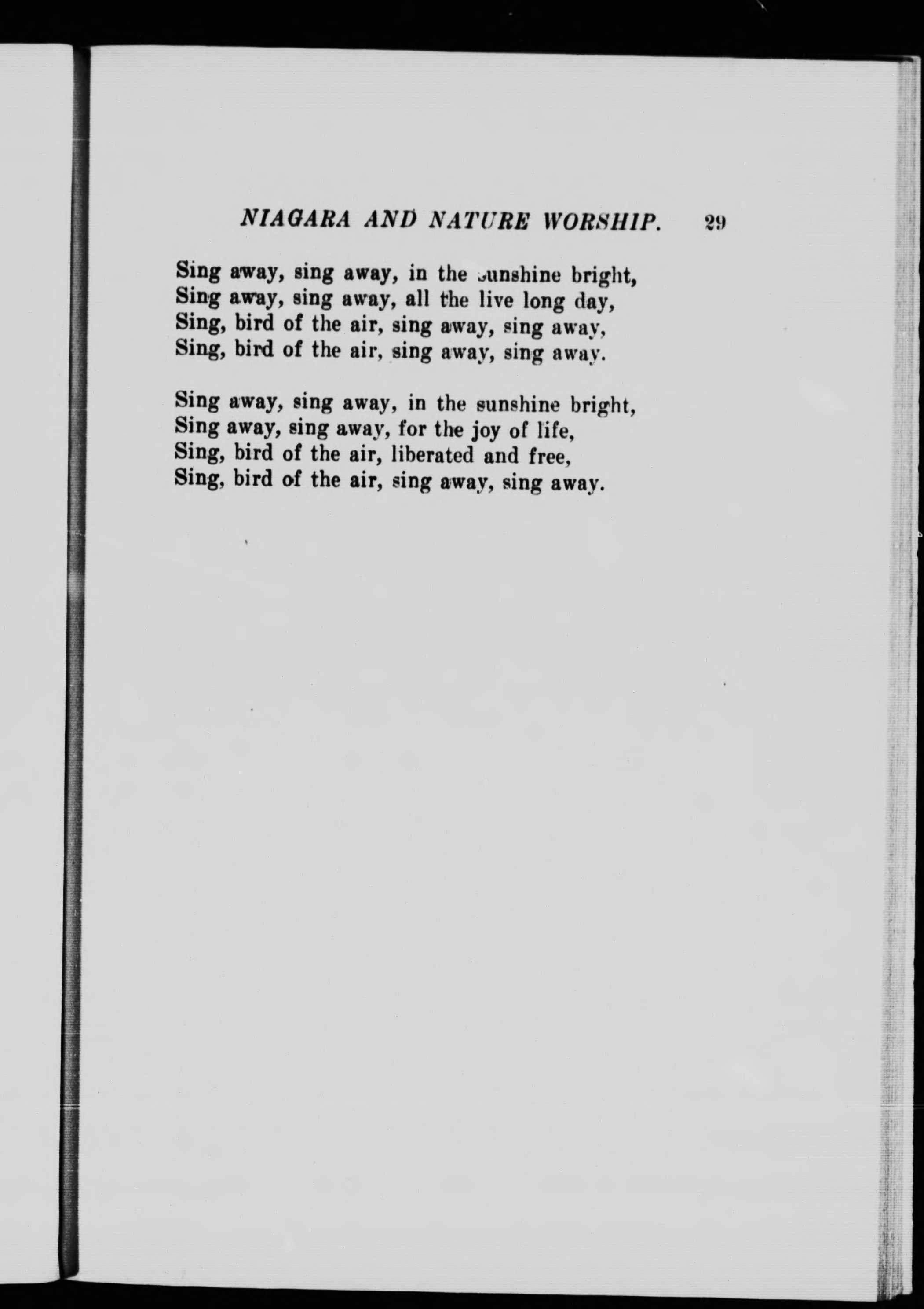 NIAGARA AND NATURE WORSHIP. 29

Sing away, sing away, in the sunshine bright,
Sing away, sing away, all the live long day,
Sing, bird of the air, sing away, sing away,
Sing, bird of the air, sing away, sing away.

Sing away, sing away, in the sunshine bright,
Sing away, sing away, for the joy of life,
Sing, bird of the air, liberated and free,
Sing, bird of the air, sing away, sing away.